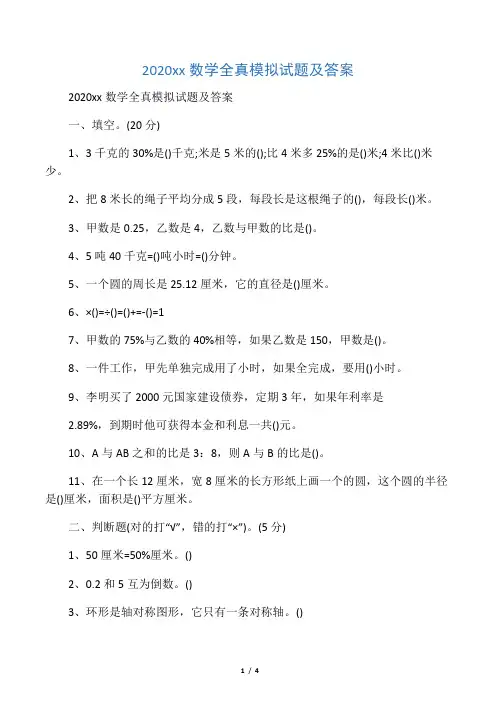 2020xx 数学全真模拟试题及答案

2020xx 数学全真模拟试题及答案

一、填空。(20 分)

1、3 千克的 30%是()千克;米是 5 米的();比 4 米多 25%的是()米;4 米比()米少。

2、把 8 米长的绳子平均分成 5 段，每段长是这根绳子的()，每段长()米。

3、甲数是 0.25，乙数是 4，乙数与甲数的比是()。

4、5 吨 40 千克=()吨小时=()分钟。

5、一个圆的周长是 25.12 厘米，它的直径是()厘米。

6、×()=÷()=()+=-()=1

7、甲数的 75%与乙数的 40%相等，如果乙数是 150，甲数是()。

8、一件工作，甲先单独完成用了小时，如果全完成，要用()小时。

9、李明买了 2000 元国家建设债券，定期 3 年，如果年利率是

2.89%，到期时他可获得本金和利息一共()元。

10、A 与 AB 之和的比是 3：8，则 A 与 B 的比是()。

11、在一个长 12 厘米，宽 8 厘米的长方形纸上画一个的圆，这个圆的半径是()厘米，面积是()平方厘米。

二、判断题(对的打“√”，错的打“×”)。(5 分)

1、50 厘米=50%厘米。()

2、0.2 和 5 互为倒数。()

3、环形是轴对称图形，它只有一条对称轴。()

1 / 4